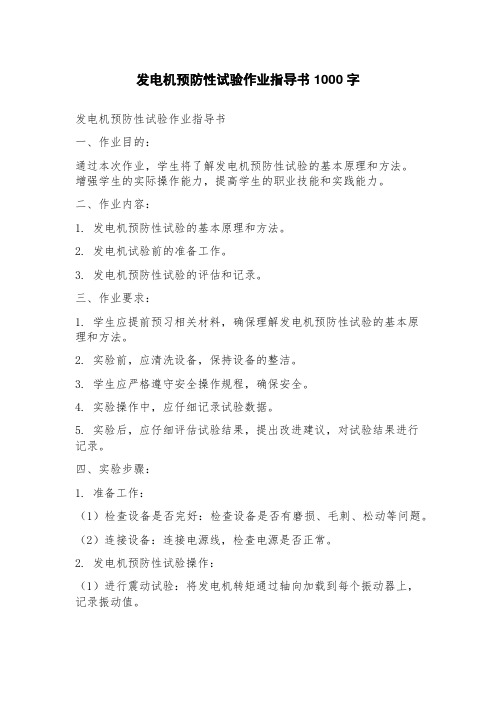 发电机预防性试验作业指导书 1000 字

发电机预防性试验作业指导书

一、作业目的：

通过本次作业，学生将了解发电机预防性试验的基本原理和方法。增强学生的实际操作能力，提高学生的职业技能和实践能力。

二、作业内容：

1. 发电机预防性试验的基本原理和方法。

2. 发电机试验前的准备工作。

3. 发电机预防性试验的评估和记录。

三、作业要求：

1. 学生应提前预习相关材料，确保理解发电机预防性试验的基本原理和方法。

2. 实验前，应清洗设备，保持设备的整洁。

3. 学生应严格遵守安全操作规程，确保安全。

4. 实验操作中，应仔细记录试验数据。

5. 实验后，应仔细评估试验结果，提出改进建议，对试验结果进行记录。

四、实验步骤：

1. 准备工作：

（1）检查设备是否完好：检查设备是否有磨损、毛刺、松动等问题。

（2）连接设备：连接电源线，检查电源是否正常。

2. 发电机预防性试验操作：

（1）进行震动试验：将发电机转矩通过轴向加载到每个振动器上，记录振动值。